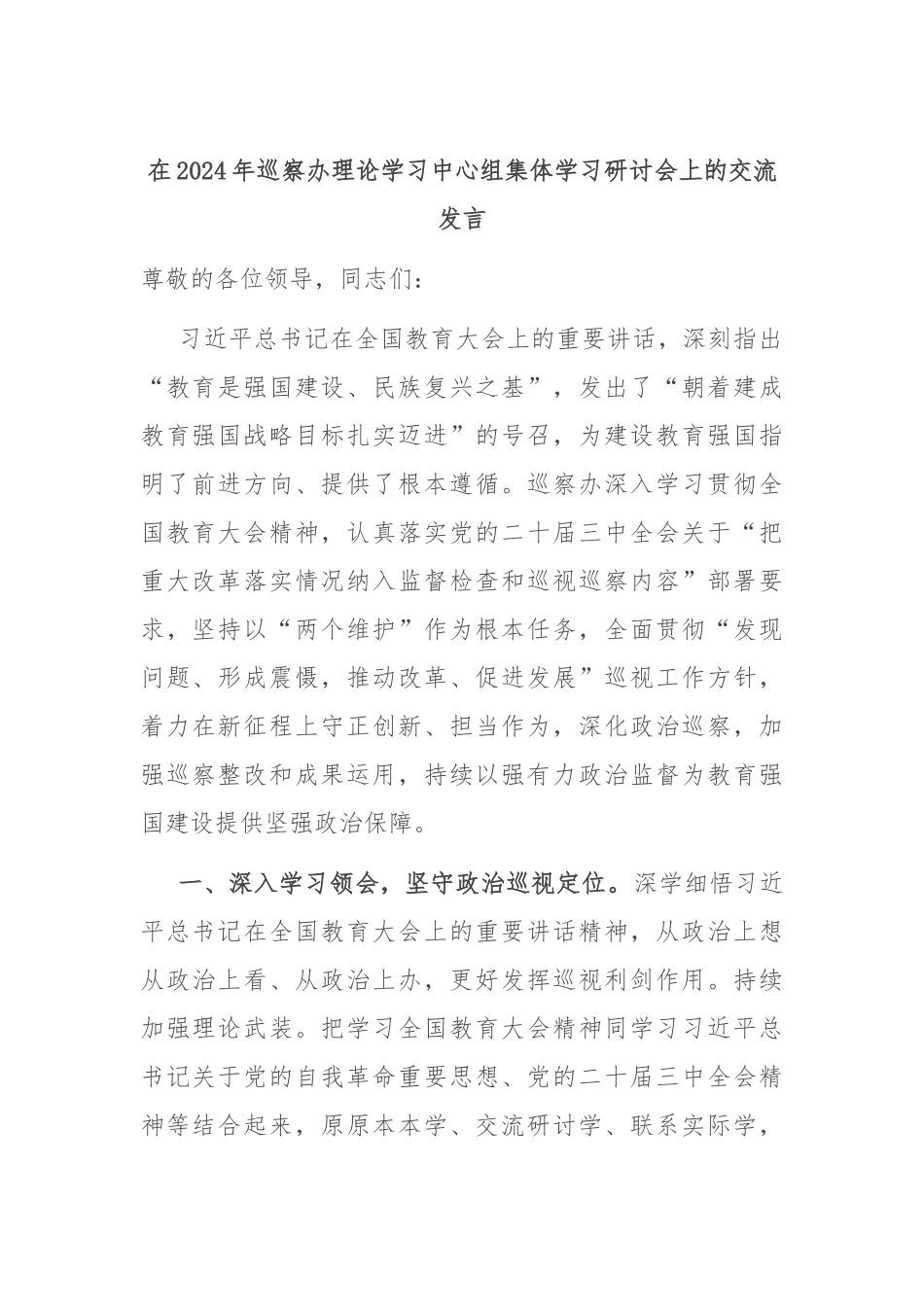 在2024年巡察办理论学习中心组集体学习研讨会上的交流发言

尊敬的各位领导，同志们：

习近平总书记在全国教育大会上的重要讲话，深刻指出“教育是强国建设、民族复兴之基”，发出了“朝着建成教育强国战略目标扎实迈进”的号召，为建设教育强国指明了前进方向、提供了根本遵循。巡察办深入学习贯彻全国教育大会精神，认真落实党的二十届三中全会关于“把重大改革落实情况纳入监督检查和巡视巡察内容”部署要求，坚持以“两个维护”作为根本任务，全面贯彻“发现问题、形成震慑，推动改革、促进发展”巡视工作方针，着力在新征程上守正创新、担当作为，深化政治巡察，加强巡察整改和成果运用，持续以强有力政治监督为教育强国建设提供坚强政治保障。

一、深入学习领会，坚守政治巡视定位。深学细悟习近平总书记在全国教育大会上的重要讲话精神，从政治上想从政治上看、从政治上办，更好发挥巡视利剑作用。持续加强理论武装。把学习全国教育大会精神同学习习近平总书记关于党的自我革命重要思想、党的二十届三中全会精神等结合起来，原原本本学、交流研讨学、联系实际学，